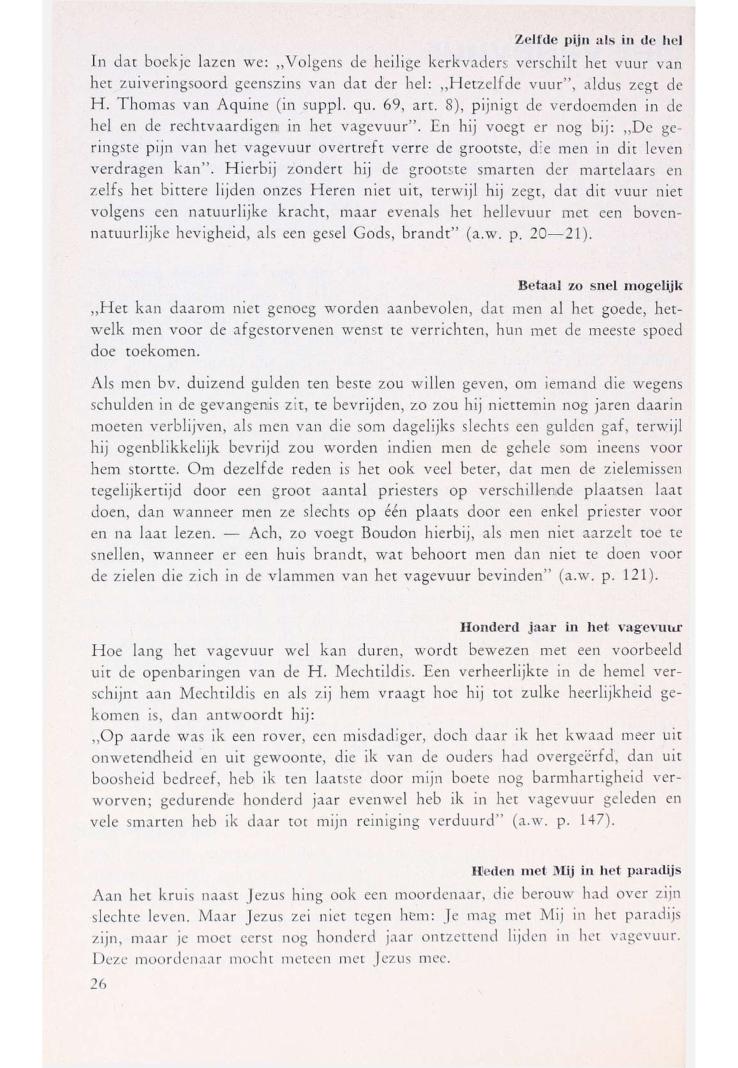 Zelfde pijn als in de hel

In dat boekje lazen we: „Volgens de heilige kerkvaders verschilt het vuur van het zuiveringsoord geenszins van dat der hel: „Hetzelfde vuur", aldus zegt de H. Thomas van Aquine (in suppl. qu. 69, art. 8), pijnigt de verdoemden in de hel en de rechtvaardigen in het vagevuur". En hij voegt er nog bij: „De geringste pijn van het vagevuur overtreft verre de grootste, die men in dit leven verdragen kan". Hierbij zondert hij de grootste smarten der martelaars en zelfs het bittere lijden onzes Heren niet uit, terwijl hij zegt, dat dit vuur niet volgens een natuurlijke kracht, maar evenals het hellevuur met een bovennatuurlijke hevigheid, als een gesel Gods, brandt" (a.w. p. 20—21).

Betaal zo snel mogelijk

„Het kan daarom niet genoeg worden aanbevolen, dat men al het goede, hetwelk men voor de afgestorvenen wenst te verrichten, hun met de meeste spoed doe toekomen.

Als men bv. duizend gulden ten beste zou willen geven, om iemand die wegens schulden in de gevangenis zit, te bevrijden, zo zou hij niettemin nog jaren daarin moeten verblijven, als men van die som dagelijks slechts een gulden gaf, terwijl hij ogenblikkelijk bevrijd zou worden indien men de gehele som ineens voor hem stortte. Om dezelfde reden is het ook veel beter, dat men de zielemissen tegelijkertijd door een groot aantal priesters op verschillende plaatsen laat doen, dan wanneer men ze slechts op één plaats door een enkel priester voor en na laat lezen. — Ach, zo voegt Boudon hierbij, als men niet aarzelt toe te snellen, wanneer er een huis brandt, wat behoort men dan niet te doen voor de zielen die zich in de vlammen van het vagevuur bevinden" (a.w. p. 121).

Honderd jaar in het vagevuur

Hoe lang het vagevuur wel kan duren, wordt bewezen met een voorbeeld uit de openbaringen van de H. Mechtildis. Een verheerlijkte in de hemel verschijnt aan Mechtildis en als zij hem vraagt hoe hij tot zulke heerlijkheid gekomen is, dan antwoordt hij:
„Op aarde was ik een rover, een misdadiger, doch daar ik het kwaad meer uit onwetendheid en uit gewoonte, die ik van de ouders had overgeërfd, dan uit boosheid bedreef, heb ik ten laatste door mijn boete nog barmhartigheid verworven; gedurende honderd jaar evenwel heb ik in het vagevuur geleden en vele smarten heb ik daar tot mijn reiniging verduurd" (a.w. p. 147).

Heden met Mij in het paradijs

Aan het kruis naast Jezus hing ook een moordenaar, die berouw had over zijn slechte leven. Maar Jezus zei niet tegen hem: Je mag met Mij in het paradijs zijn, maar je moet eerst nog honderd jaar ontzettend lijden in het vagevuur. Deze moordenaar mocht meteen met Jezus mee.

26